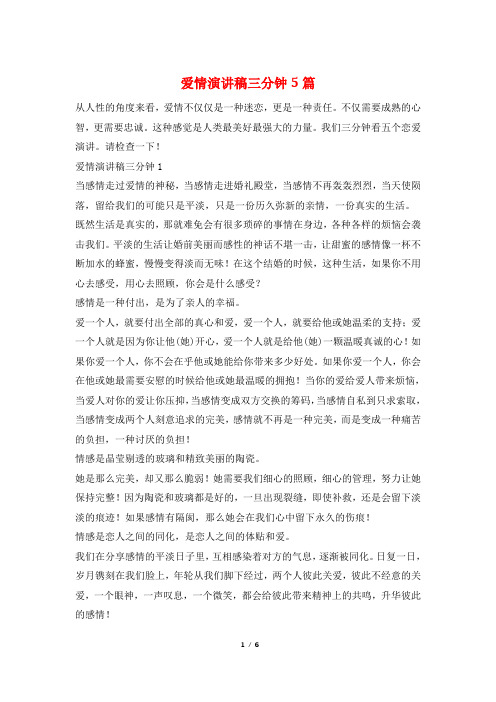 爱情演讲稿三分钟 5 篇

从人性的角度来看，爱情不仅仅是一种迷恋，更是一种责任。不仅需要成熟的心智，更需要忠诚。这种感觉是人类最美好最强大的力量。我们三分钟看五个恋爱演讲。请检查一下！

爱情演讲稿三分钟 1

当感情走过爱情的神秘，当感情走进婚礼殿堂，当感情不再轰轰烈烈，当天使陨落，留给我们的可能只是平淡，只是一份历久弥新的亲情，一份真实的生活。

既然生活是真实的，那就难免会有很多琐碎的事情在身边，各种各样的烦恼会袭击我们。平淡的生活让婚前美丽而感性的神话不堪一击，让甜蜜的感情像一杯不断加水的蜂蜜，慢慢变得淡而无味！在这个结婚的时候，这种生活，如果你不用心去感受，用心去照顾，你会是什么感受？

感情是一种付出，是为了亲人的幸福。

爱一个人，就要付出全部的真心和爱，爱一个人，就要给他或她温柔的支持；爱一个人就是因为你让他(她)开心，爱一个人就是给他(她)一颗温暖真诚的心！如果你爱一个人，你不会在乎他或她能给你带来多少好处。如果你爱一个人，你会在他或她最需要安慰的时候给他或她最温暖的拥抱！当你的爱给爱人带来烦恼，当爱人对你的爱让你压抑，当感情变成双方交换的筹码，当感情自私到只求索取，当感情变成两个人刻意追求的完美，感情就不再是一种完美，而是变成一种痛苦的负担，一种讨厌的负担！

情感是晶莹剔透的玻璃和精致美丽的陶瓷。

她是那么完美，却又那么脆弱！她需要我们细心的照顾，细心的管理，努力让她保持完整！因为陶瓷和玻璃都是好的，一旦出现裂缝，即使补救，还是会留下淡淡的痕迹！如果感情有隔阂，那么她会在我们心中留下永久的伤痕！

情感是恋人之间的同化，是恋人之间的体贴和爱。

我们在分享感情的平淡日子里，互相感染着对方的气息，逐渐被同化。日复一日，岁月镌刻在我们脸上，年轮从我们脚下经过，两个人彼此关爱，彼此不经意的关爱，一个眼神，一声叹息，一个微笑，都会给彼此带来精神上的共鸣，升华彼此的感情！

1 / 6